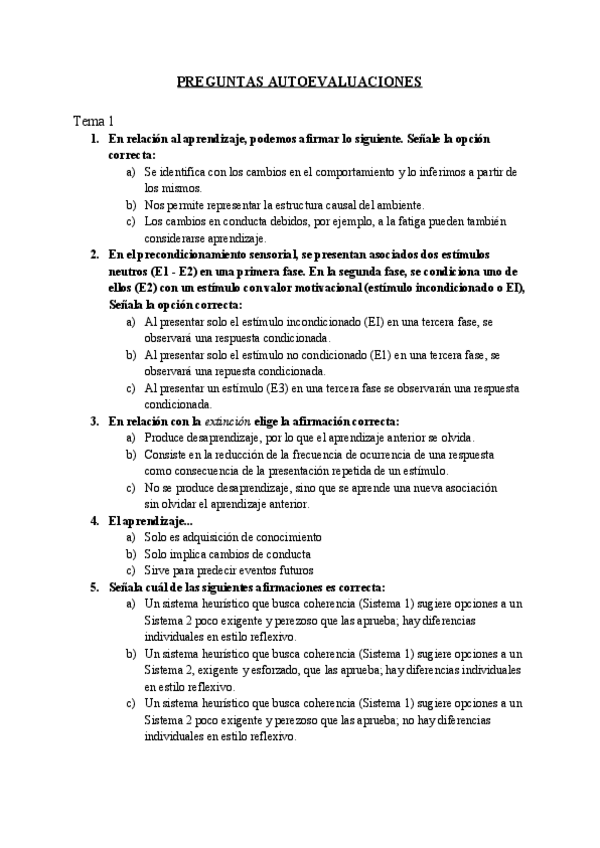 PREGUNTAS AUTOEVALUACIONES

Tema 1

1. En relación al aprendizaje, podemos afirmar lo siguiente. Señale la opción correcta:
a) Se identifica con los cambios en el comportamiento y lo inferimos a partir de los mismos.
b) Nos permite representar la estructura causal del ambiente.
c) Los cambios en conducta debidos, por ejemplo, a la fatiga pueden también considerarse aprendizaje.

2. En el precondicionamiento sensorial, se presentan asociados dos estímulos neutros (E1 - E2) en una primera fase. En la segunda fase, se condiciona uno de ellos (E2) con un estímulo con valor motivacional (estímulo incondicionado o EI), Señala la opción correcta:
a) Al presentar solo el estímulo incondicionado (EI) en una tercera fase, se observará una respuesta condicionada.
b) Al presentar solo el estímulo no condicionado (E1) en una tercera fase, se observará una repuesta condicionada.
c) Al presentar un estímulo (E3) en una tercera fase se observarán una respuesta condicionada.

3. En relación con la extinción elige la afirmación correcta:
a) Produce desaprendizaje, por lo que el aprendizaje anterior se olvida.
b) Consiste en la reducción de la frecuencia de ocurrencia de una respuesta como consecuencia de la presentación repetida de un estímulo.
c) No se produce desaprendizaje, sino que se aprende una nueva asociación sin olvidar el aprendizaje anterior.

4. El aprendizaje...
a) Solo es adquisición de conocimiento
b) Solo implica cambios de conducta
c) Sirve para predecir eventos futuros

5. Señala cuál de las siguientes afirmaciones es correcta:
a) Un sistema heurístico que busca coherencia (Sistema 1) sugiere opciones a un Sistema 2 poco exigente y perezoso que las aprueba; hay diferencias individuales en estilo reflexivo.
b) Un sistema heurístico que busca coherencia (Sistema 1) sugiere opciones a un Sistema 2, exigente y esforzado, que las aprueba; hay diferencias individuales en estilo reflexivo.
c) Un sistema heurístico que busca coherencia (Sistema 1) sugiere opciones a un Sistema 2 poco exigente y perezoso que las aprueba; no hay diferencias individuales en estilo reflexivo.